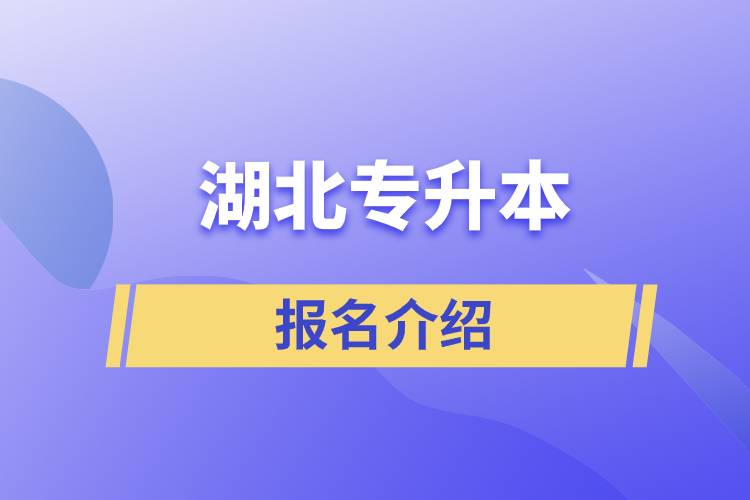 湖北专升本

报名介绍